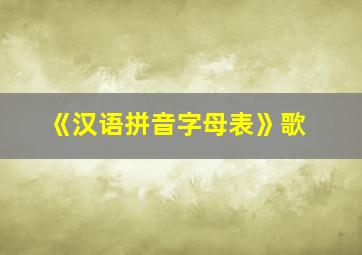 《汉语拼音字母表》歌